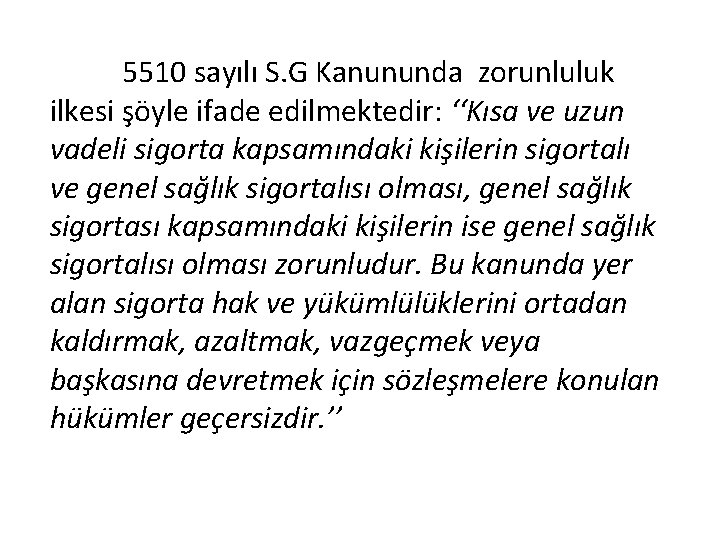 5510 sayılı S.G Kanununda zorunluluk ilkesi şöyle ifade edilmektedir: ‘‘Kısa ve uzun vadeli sigorta kapsamındaki kişilerin sigortalı ve genel sağlık sigortalısı olması, genel sağlık sigortası kapsamındaki kişilerin ise genel sağlık sigortalısı olması zorunludur. Bu kanunda yer alan sigorta hak ve yükümlülüklerini ortadan kaldırmak, azaltmak, vazgeçmek veya başkasına devretmek için sözleşmelere konulan hükümler geçersizdir.’’